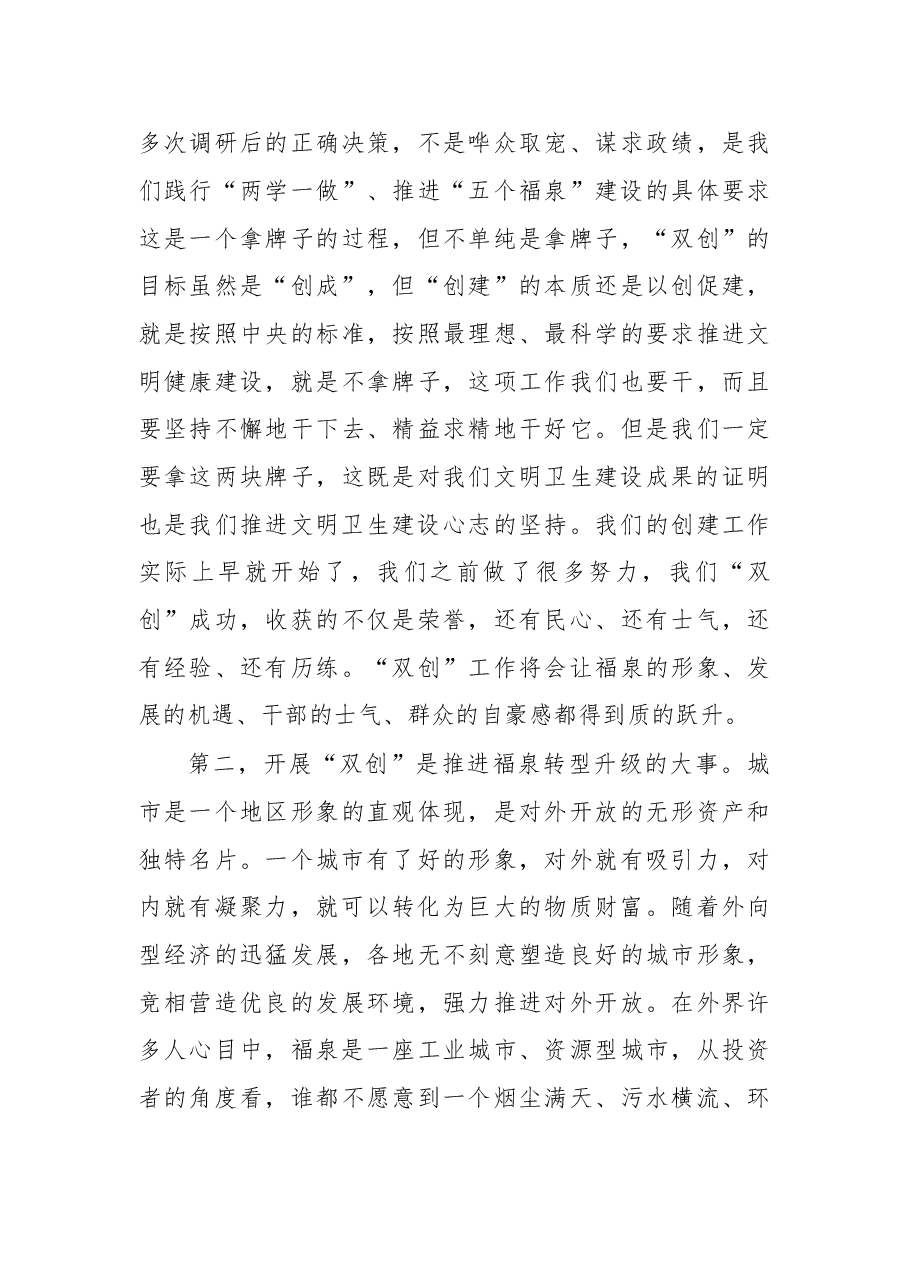 多次调研后的正确决策，不是哗众取宠、谋求政绩，是我们践行“两学一做”、推进“五个福泉”建设的具体要求这是一个拿牌子的过程，但不单纯是拿牌子，“双创”的目标虽然是“创成”，但“创建”的本质还是以创促建，就是按照中央的标准，按照最理想、最科学的要求推进文明健康建设，就是不拿牌子，这项工作我们也要干，而且要坚持不懈地干下去、精益求精地干好它。但是我们一定要拿这两块牌子，这既是对我们文明卫生建设成果的证明也是我们推进文明卫生建设心志的坚持。我们的创建工作实际上早就开始了，我们之前做了很多努力，我们“双创”成功，收获的不仅是荣誉，还有民心、还有士气，还有经验、还有历练。“双创”工作将会让福泉的形象、发展的机遇、干部的士气、群众的自豪感都得到质的跃升。

第二，开展“双创”是推进福泉转型升级的大事。城市是一个地区形象的直观体现，是对外开放的无形资产和独特名片。一个城市有了好的形象，对外就有吸引力，对内就有凝聚力，就可以转化为巨大的物质财富。随着外向型经济的迅猛发展，各地无不刻意塑造良好的城市形象，竞相营造优良的发展环境，强力推进对外开放。在外界许多人心目中，福泉是一座工业城市、资源型城市，从投资者的角度看，谁都不愿意到一个烟尘满天、污水横流、环